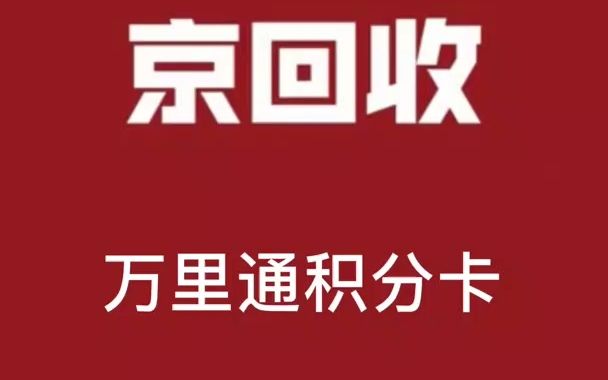 京回收

万里通积分卡